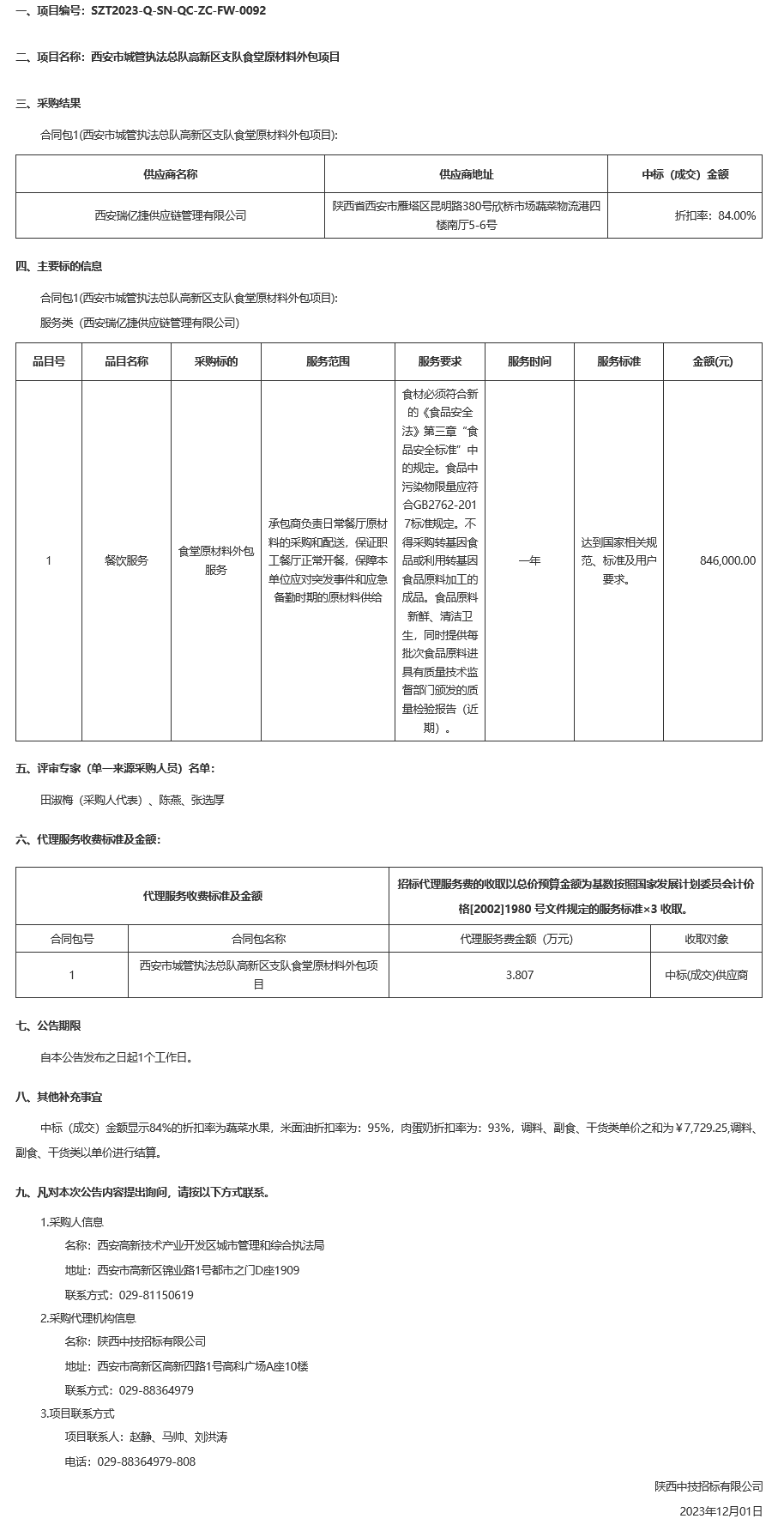 一、项目编号：SZT2023-Q-SN-QC-ZC-FW-0092

二、项目名称：西安市城管执法总队高新区支队食堂原材料外包项目

三、采购结果

合同包1(西安市城管执法总队高新区支队食堂原材料外包项目):

| 供应商名称 | 供应商地址 | 中标（成交）金额 |
|---|---|---|
| 西安瑞亿捷供应链管理有限公司 | 陕西省西安市雁塔区昆明路380号欣桥市场蔬菜物流港四楼南厅5-6号 | 折扣率：84.00% |

四、主要标的信息

合同包1(西安市城管执法总队高新区支队食堂原材料外包项目):

服务类（西安瑞亿捷供应链管理有限公司)

| 品目号 | 品目名称 | 采购标的 | 服务范围 | 服务要求 | 服务时间 | 服务标准 | 金额(元) |
|---|---|---|---|---|---|---|---|
| 1 | 餐饮服务 | 食堂原材料外包服务 | 承包商负责日常餐厅原材料的采购和配送，保证职工餐厅正常开餐，保障本单位应对突发事件和应急备勤时期的原材料供给 | 食材必须符合新的《食品安全法》第三章“食品安全标准”中的规定。食品中污染物限量应符合GB2762-2017标准规定。不得采购转基因食品或利用转基因食品原料加工的成品。食品原料新鲜、清洁卫生，同时提供每批次食品原料进具有质量技术监督部门颁发的质量检验报告（近期）。 | 一年 | 达到国家相关规范、标准及用户要求。 | 846,000.00 |

五、评审专家（单一来源采购人员）名单：

田淑梅（采购人代表）、陈燕、张选厚

六、代理服务收费标准及金额：

| 代理服务收费标准及金额 | | 招标代理服务费的收取以总价预算金额为基数按照国家发展计划委员会计价格[2002]1980 号文件规定的服务标准×3 收取。 | |
|---|---|---|---|
| 合同包号 | 合同包名称 | 代理服务费金额（万元） | 收取对象 |
| 1 | 西安市城管执法总队高新区支队食堂原材料外包项目 | 3.807 | 中标(成交)供应商 |

七、公告期限

自本公告发布之日起1个工作日。

八、其他补充事宜

中标（成交）金额显示84%的折扣率为蔬菜水果，米面油折扣率为：95%，肉蛋奶折扣率为：93%，调料、副食、干货类单价之和为￥7,729.25,调料、副食、干货类以单价进行结算。

九、凡对本次公告内容提出询问，请按以下方式联系。

1.采购人信息

名称：西安高新技术产业开发区城市管理和综合执法局

地址：西安市高新区锦业路1号都市之门D座1909

联系方式：029-81150619

2.采购代理机构信息

名称：陕西中技招标有限公司

地址：西安市高新区高新四路1号高科广场A座10楼

联系方式：029-88364979

3.项目联系方式

项目联系人：赵静、马帅、刘洪涛

电话：029-88364979-808

陕西中技招标有限公司

2023年12月01日